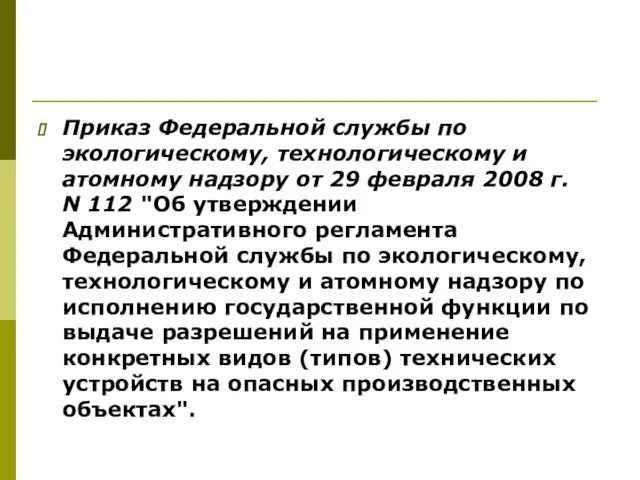 Приказ Федеральной службы по экологическому, технологическому и атомному надзору от 29 февраля 2008 г. N 112 "Об утверждении Административного регламента Федеральной службы по экологическому, технологическому и атомному надзору по исполнению государственной функции по выдаче разрешений на применение конкретных видов (типов) технических устройств на опасных производственных объектах".